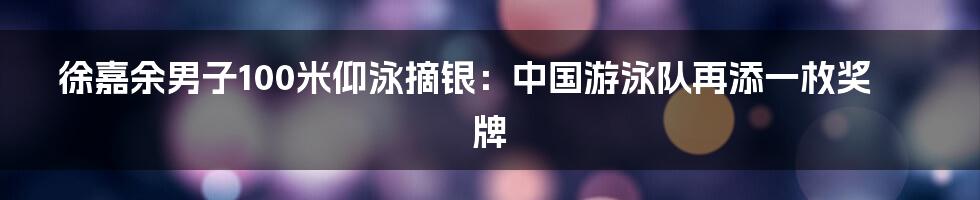 徐嘉余男子100米仰泳摘银：中国游泳队再添一枚奖牌